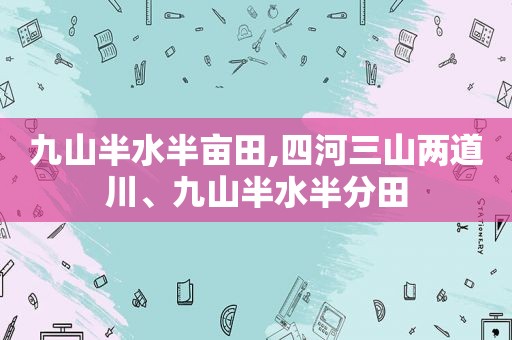 九山半水半亩田,四河三山两道川、九山半水半分田

STATIONERY